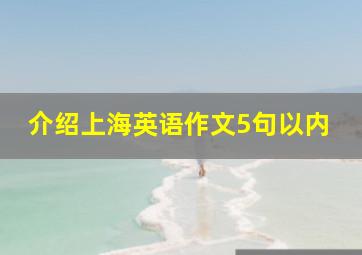 介绍上海英语作文5句以内